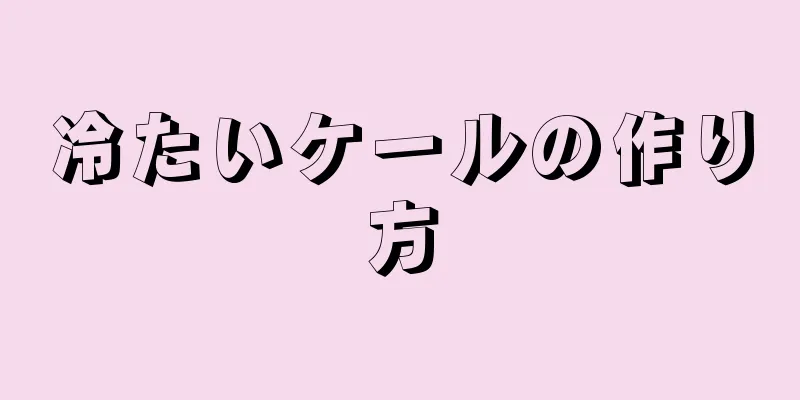 冷たいケールの作り方